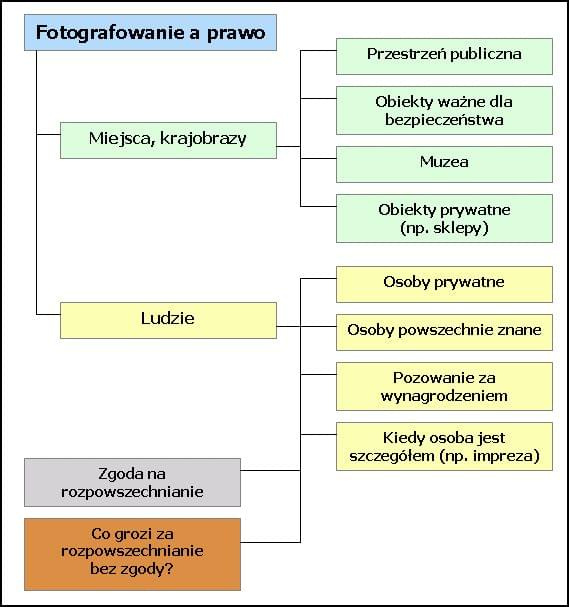 Fotografowanie a prawo

Miejsca, krajobrazy

Przestrzeń publiczna

Obiekty ważne dla bezpieczeństwa

Muzea

Obiekty prywatne (np. sklepy)

Ludzie

Osoby prywatne

Osoby powszechnie znane

Pozowanie za wynagrodzeniem

Kiedy osoba jest szczegółem (np. impreza)

Zgoda na rozpowszechnianie

Co grozi za rozpowszechnianie bez zgody?